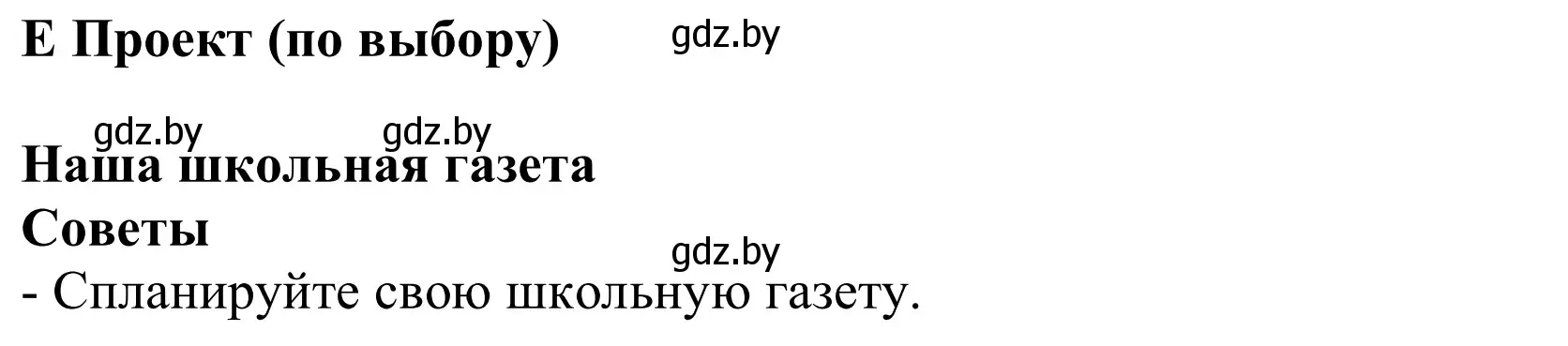 E Проект (по выбору)

gdz.by

gdz.by gdz.by

Наша школьная газета

Советы

gdz.by

- Спланируйте свою школьную газету.